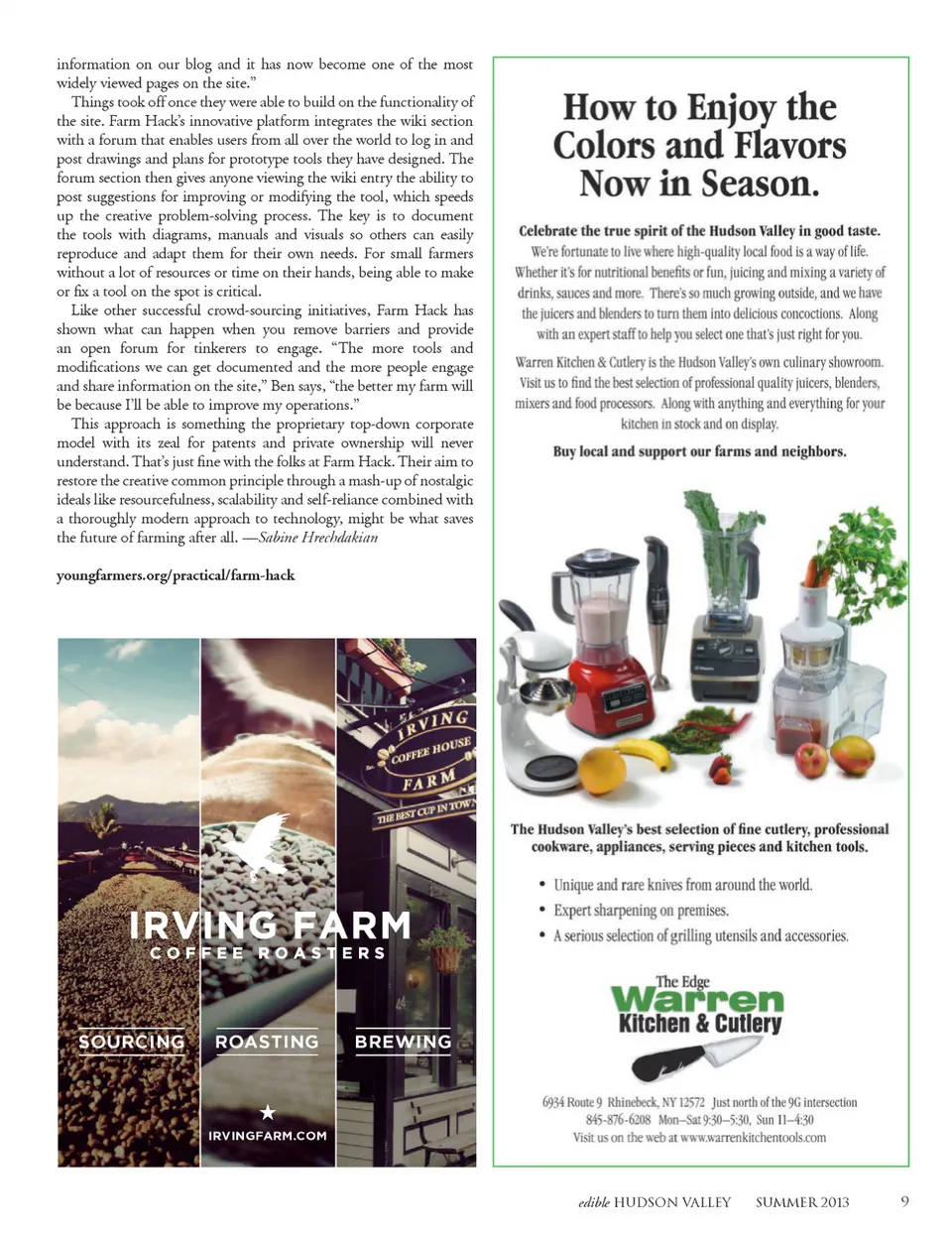 information on our blog and it has now become one of the most widely viewed pages on the site."

Things took off once they were able to build on the functionality of the site. Farm Hack's innovative platform integrates the wiki section with a forum that enables users from all over the world to log in and post drawings and plans for prototype tools they have designed. The forum section then gives anyone viewing the wiki entry the ability to post suggestions for improving or modifying the tool, which speeds up the creative problem-solving process. The key is to document the tools with diagrams, manuals and visuals so others can easily reproduce and adapt them for their own needs. For small farmers without a lot of resources or time on their hands, being able to make or fix a tool on the spot is critical.

Like other successful crowd-sourcing initiatives, Farm Hack has shown what can happen when you remove barriers and provide an open forum for tinkerers to engage. "The more tools and modifications we can get documented and the more people engage and share information on the site," Ben says, "the better my farm will be because I'll be able to improve my operations."

This approach is something the proprietary top-down corporate model with its zeal for patents and private ownership will never understand. That's just fine with the folks at Farm Hack. Their aim to restore the creative common principle through a mash-up of nostalgic ideals like resourcefulness, scalability and self-reliance combined with a thoroughly modern approach to technology, might be what saves the future of farming after all. —Sabine Hrechdakian

youngfarmers.org/practical/farm-hack

IRVING COFFEE HOUSE FARM THE BEST CUP IN TOWN

IRVING FARM
COFFEE ROASTERS

SOURCING ROASTING BREWING

IRVINGFARM.COM

How to Enjoy the Colors and Flavors Now in Season.

Celebrate the true spirit of the Hudson Valley in good taste.
We're fortunate to live where high-quality local food is a way of life. Whether it's for nutritional benefits or fun, juicing and mixing a variety of drinks, sauces and more. There's so much growing outside, and we have the juicers and blenders to turn them into delicious concoctions. Along with an expert staff to help you select one that's just right for you.

Warren Kitchen & Cutlery is the Hudson Valley's own culinary showroom. Visit us to find the best selection of professional quality juicers, blenders, mixers and food processors. Along with anything and everything for your kitchen in stock and on display.

Buy local and support our farms and neighbors.

The Hudson Valley's best selection of fine cutlery, professional cookware, appliances, serving pieces and kitchen tools.

• Unique and rare knives from around the world.
• Expert sharpening on premises.
• A serious selection of grilling utensils and accessories.

The Edge
Warren
Kitchen & Cutlery

6934 Route 9 Rhinebeck, NY 12572 Just north of the 9G intersection
845-876-6208 Mon–Sat 9:30–5:30, Sun 11–4:30
Visit us on the web at www.warrenkitchentools.com

edible HUDSON VALLEY SUMMER 2013 9